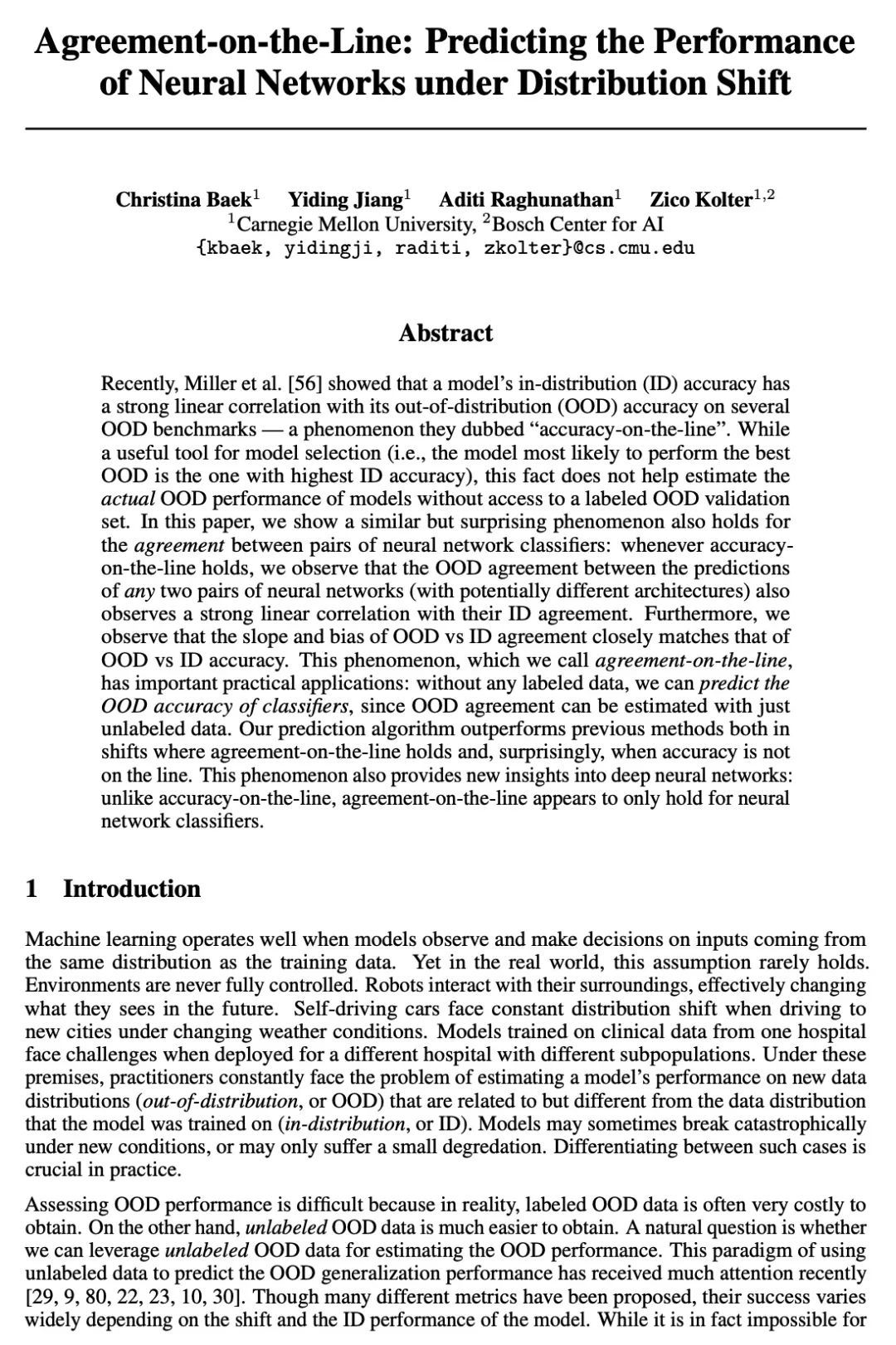 Agreement-on-the-Line: Predicting the Performance of Neural Networks under Distribution Shift

Christina Baek$^1$ Yiding Jiang$^1$ Aditi Raghunathan$^1$ Zico Kolter$^{1,2}$
$^1$Carnegie Mellon University, $^2$Bosch Center for AI
{kbaek, yidingji, raditi, zkolter}@cs.cmu.edu

Abstract

Recently, Miller et al. [56] showed that a model's in-distribution (ID) accuracy has a strong linear correlation with its out-of-distribution (OOD) accuracy on several OOD benchmarks — a phenomenon they dubbed "accuracy-on-the-line". While a useful tool for model selection (i.e., the model most likely to perform the best OOD is the one with highest ID accuracy), this fact does not help estimate the actual OOD performance of models without access to a labeled OOD validation set. In this paper, we show a similar but surprising phenomenon also holds for the agreement between pairs of neural network classifiers: whenever accuracy-on-the-line holds, we observe that the OOD agreement between the predictions of any two pairs of neural networks (with potentially different architectures) also observes a strong linear correlation with their ID agreement. Furthermore, we observe that the slope and bias of OOD vs ID agreement closely matches that of OOD vs ID accuracy. This phenomenon, which we call agreement-on-the-line, has important practical applications: without any labeled data, we can predict the OOD accuracy of classifiers, since OOD agreement can be estimated with just unlabeled data. Our prediction algorithm outperforms previous methods both in shifts where agreement-on-the-line holds and, surprisingly, when accuracy is not on the line. This phenomenon also provides new insights into deep neural networks: unlike accuracy-on-the-line, agreement-on-the-line appears to only hold for neural network classifiers.

1 Introduction

Machine learning operates well when models observe and make decisions on inputs coming from the same distribution as the training data. Yet in the real world, this assumption rarely holds. Environments are never fully controlled. Robots interact with their surroundings, effectively changing what they sees in the future. Self-driving cars face constant distribution shift when driving to new cities under changing weather conditions. Models trained on clinical data from one hospital face challenges when deployed for a different hospital with different subpopulations. Under these premises, practitioners constantly face the problem of estimating a model's performance on new data distributions (out-of-distribution, or OOD) that are related to but different from the data distribution that the model was trained on (in-distribution, or ID). Models may sometimes break catastrophically under new conditions, or may only suffer a small degredation. Differentiating between such cases is crucial in practice.

Assessing OOD performance is difficult because in reality, labeled OOD data is often very costly to obtain. On the other hand, unlabeled OOD data is much easier to obtain. A natural question is whether we can leverage unlabeled OOD data for estimating the OOD performance. This paradigm of using unlabeled data to predict the OOD generalization performance has received much attention recently [29, 9, 80, 22, 23, 10, 30]. Though many different metrics have been proposed, their success varies widely depending on the shift and the ID performance of the model. While it is in fact impossible for